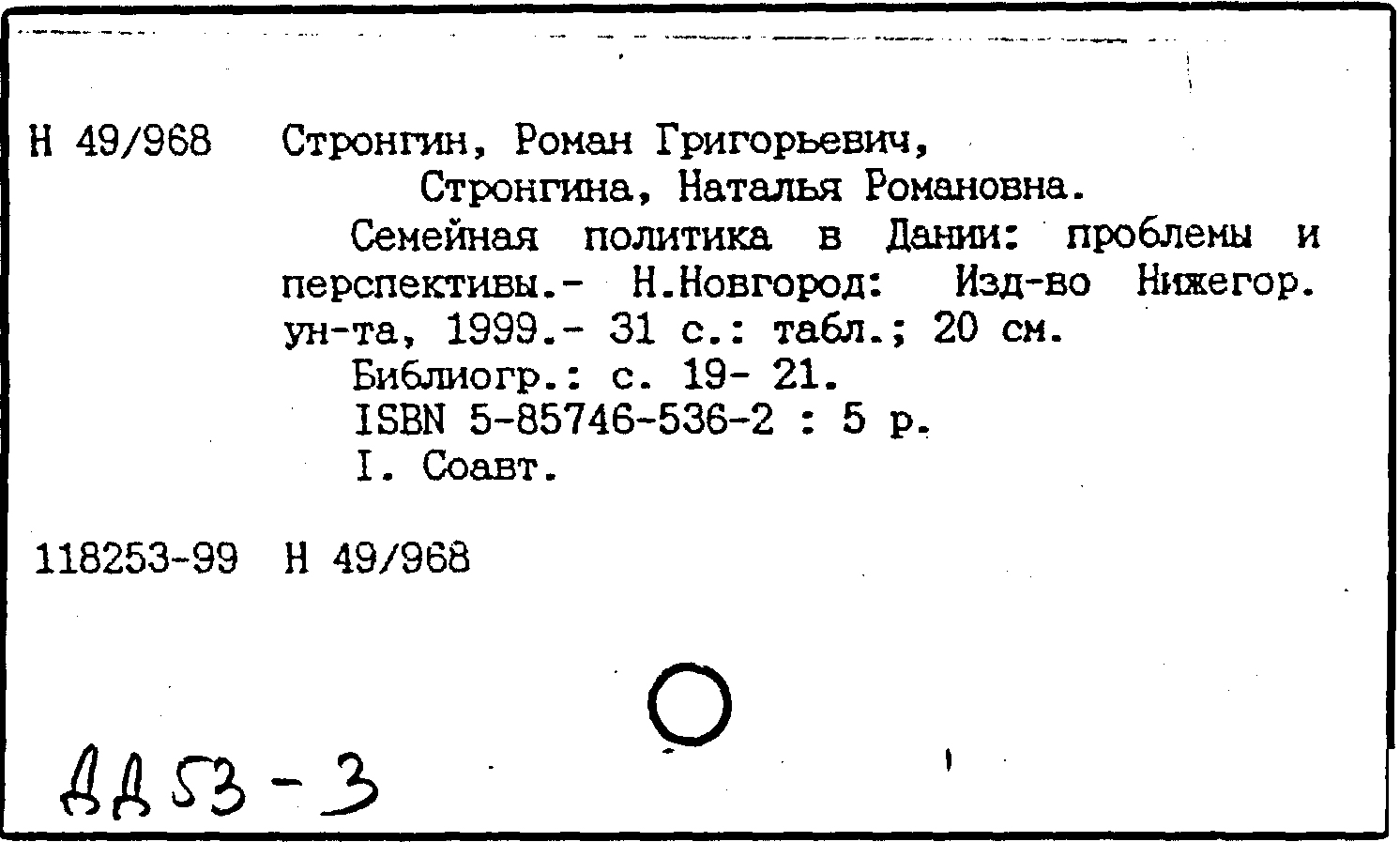 Н 49/968 Стронгин, Роман Григорьевич,
Стронгина, Наталья Романовна.

Семейная политика в Дании: проблемы и перспективы.- Н.Новгород: Изд-во Нижегор. ун-та, 1999.- 31 с.: табл.; 20 см.

Библиогр.: с. 19- 21.
ISBN 5-85746-536-2 : 5 р.
I. Соавт.

118253-99 Н 49/968

ДД53-3